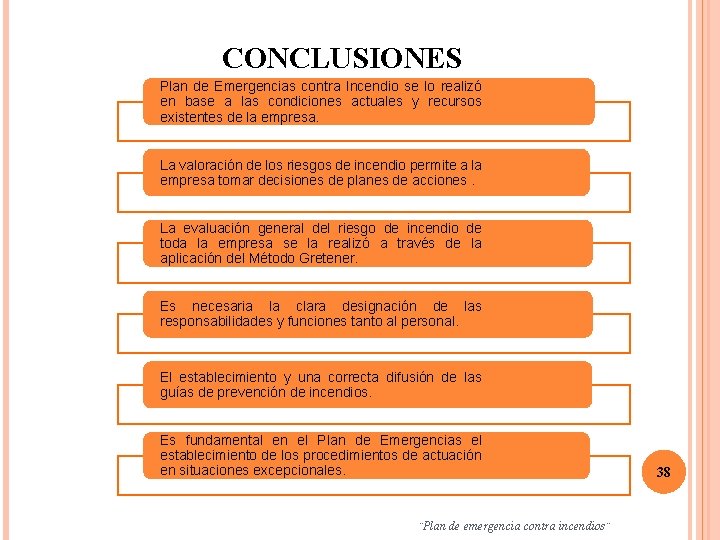 CONCLUSIONES

Plan de Emergencias contra Incendio se lo realizó en base a las condiciones actuales y recursos existentes de la empresa.

La valoración de los riesgos de incendio permite a la empresa tomar decisiones de planes de acciones .

La evaluación general del riesgo de incendio de toda la empresa se la realizó a través de la aplicación del Método Gretener.

Es necesaria la clara designación de las responsabilidades y funciones tanto al personal.

El establecimiento y una correcta difusión de las guías de prevención de incendios.

Es fundamental en el Plan de Emergencias el establecimiento de los procedimientos de actuación en situaciones excepcionales.

38

¨Plan de emergencia contra incendios¨